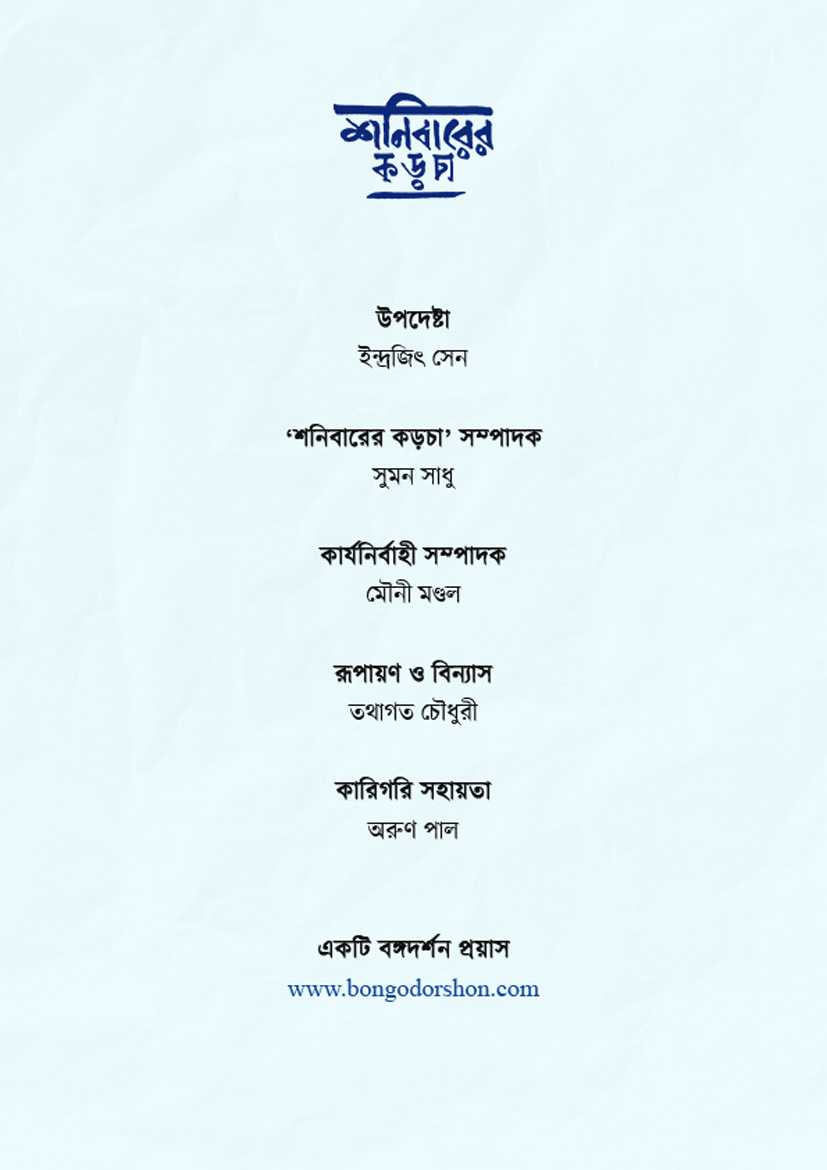 শনিবারের কড়চা

উপদেষ্টা
ইন্দ্রজিৎ সেন

'শনিবারের কড়চা' সম্পাদক
সুমন সাধু

কার্যনির্বাহী সম্পাদক
মৌনী মণ্ডল

রূপায়ণ ও বিন্যাস
তথাগত চৌধুরী

কারিগরি সহায়তা
অরুণ পাল

একটি বঙ্গদর্শন প্রয়াস
www.bongodorshon.com